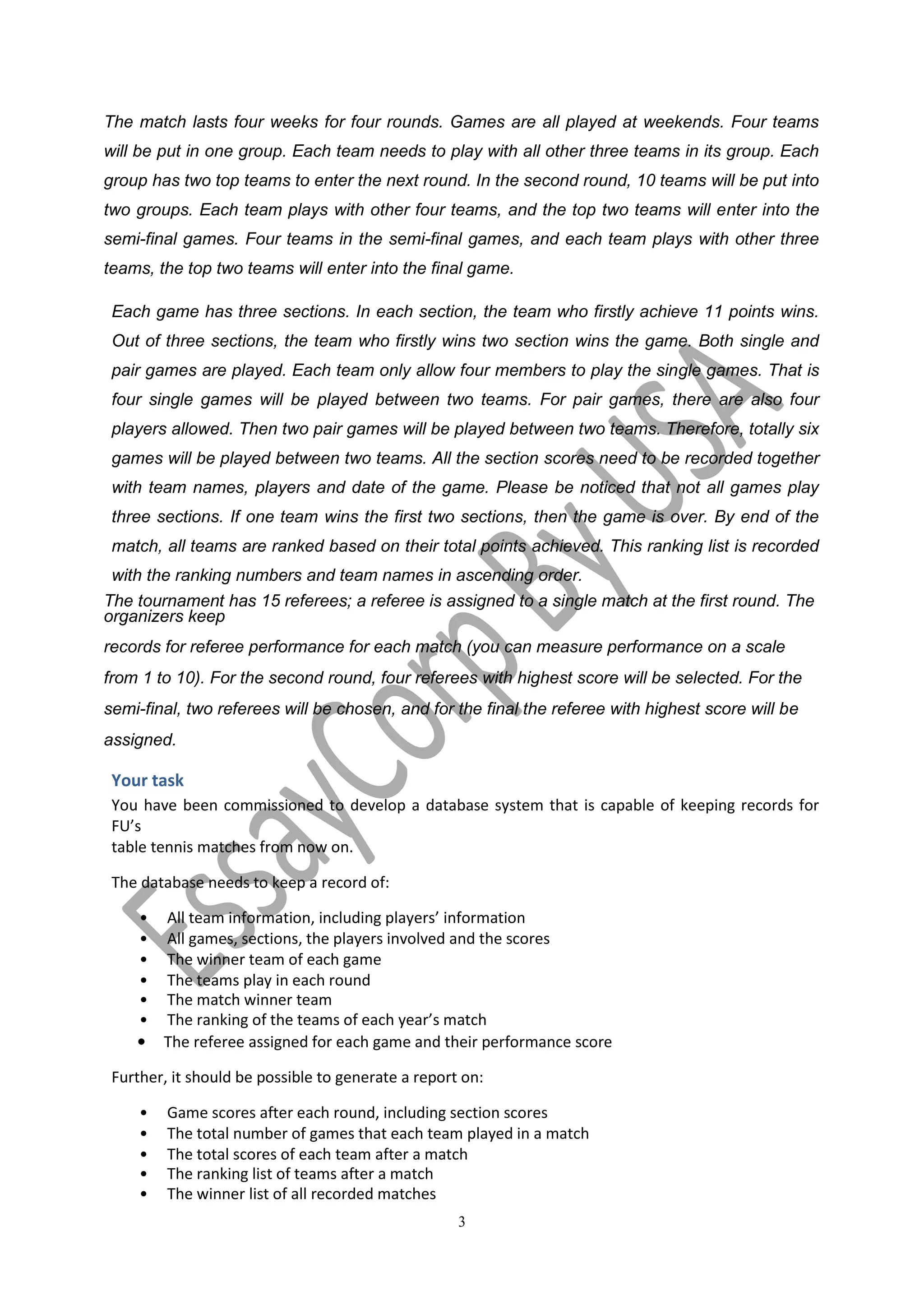 The match lasts four weeks for four rounds. Games are all played at weekends. Four teams will be put in one group. Each team needs to play with all other three teams in its group. Each group has two top teams to enter the next round. In the second round, 10 teams will be put into two groups. Each team plays with other four teams, and the top two teams will enter into the semi-final games. Four teams in the semi-final games, and each team plays with other three teams, the top two teams will enter into the final game.

Each game has three sections. In each section, the team who firstly achieve 11 points wins. Out of three sections, the team who firstly wins two section wins the game. Both single and pair games are played. Each team only allow four members to play the single games. That is four single games will be played between two teams. For pair games, there are also four players allowed. Then two pair games will be played between two teams. Therefore, totally six games will be played between two teams. All the section scores need to be recorded together with team names, players and date of the game. Please be noticed that not all games play three sections. If one team wins the first two sections, then the game is over. By end of the match, all teams are ranked based on their total points achieved. This ranking list is recorded with the ranking numbers and team names in ascending order.

The tournament has 15 referees; a referee is assigned to a single match at the first round. The organizers keep
records for referee performance for each match (you can measure performance on a scale from 1 to 10). For the second round, four referees with highest score will be selected. For the semi-final, two referees will be chosen, and for the final the referee with highest score will be assigned.

Your task

You have been commissioned to develop a database system that is capable of keeping records for FU's
table tennis matches from now on.

The database needs to keep a record of:

• All team information, including players' information
• All games, sections, the players involved and the scores
• The winner team of each game
• The teams play in each round
• The match winner team
• The ranking of the teams of each year's match
• The referee assigned for each game and their performance score

Further, it should be possible to generate a report on:

• Game scores after each round, including section scores
• The total number of games that each team played in a match
• The total scores of each team after a match
• The ranking list of teams after a match
• The winner list of all recorded matches

3

EssayCorp By USA